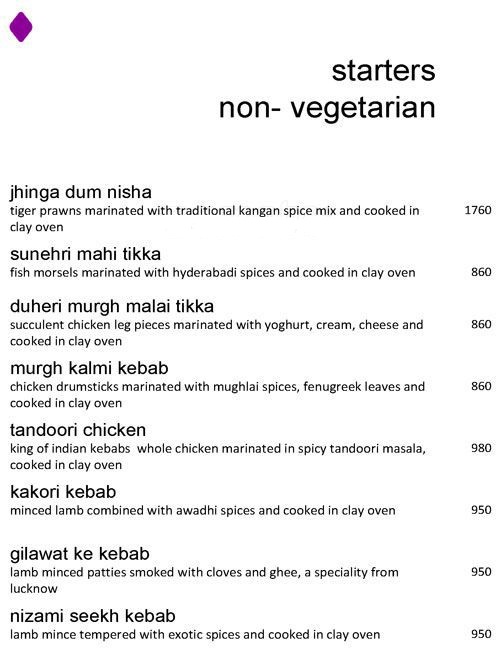 starters
non- vegetarian

jhinga dum nisha
tiger prawns marinated with traditional kangan spice mix and cooked in clay oven 1760

sunehri mahi tikka
fish morsels marinated with hyderabadi spices and cooked in clay oven 860

duheri murgh malai tikka
succulent chicken leg pieces marinated with yoghurt, cream, cheese and cooked in clay oven 860

murgh kalmi kebab
chicken drumsticks marinated with mughlai spices, fenugreek leaves and cooked in clay oven 860

tandoori chicken
king of indian kebabs whole chicken marinated in spicy tandoori masala, cooked in clay oven 980

kakori kebab
minced lamb combined with awadhi spices and cooked in clay oven 950

gilawat ke kebab
lamb minced patties smoked with cloves and ghee, a speciality from lucknow 950

nizami seekh kebab
lamb mince tempered with exotic spices and cooked in clay oven 950